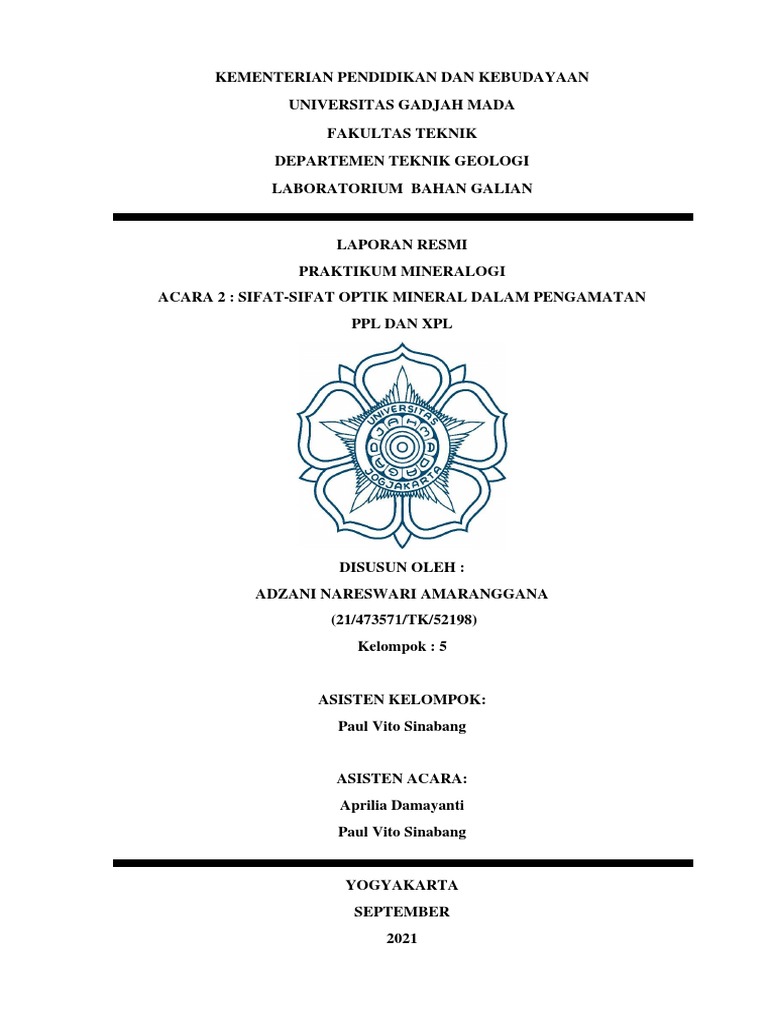 KEMENTERIAN PENDIDIKAN DAN KEBUDAYAAN
UNIVERSITAS GADJAH MADA
FAKULTAS TEKNIK
DEPARTEMEN TEKNIK GEOLOGI
LABORATORIUM BAHAN GALIAN

LAPORAN RESMI
PRAKTIKUM MINERALOGI
ACARA 2 : SIFAT-SIFAT OPTIK MINERAL DALAM PENGAMATAN PPL DAN XPL

UNIVERSITAS GADJAH MADA JOGJAKARTA

DISUSUN OLEH :
ADZANI NARESWARI AMARANGGANA
(21/473571/TK/52198)
Kelompok : 5

ASISTEN KELOMPOK:
Paul Vito Sinabang

ASISTEN ACARA:
Aprilia Damayanti
Paul Vito Sinabang

YOGYAKARTA
SEPTEMBER
2021